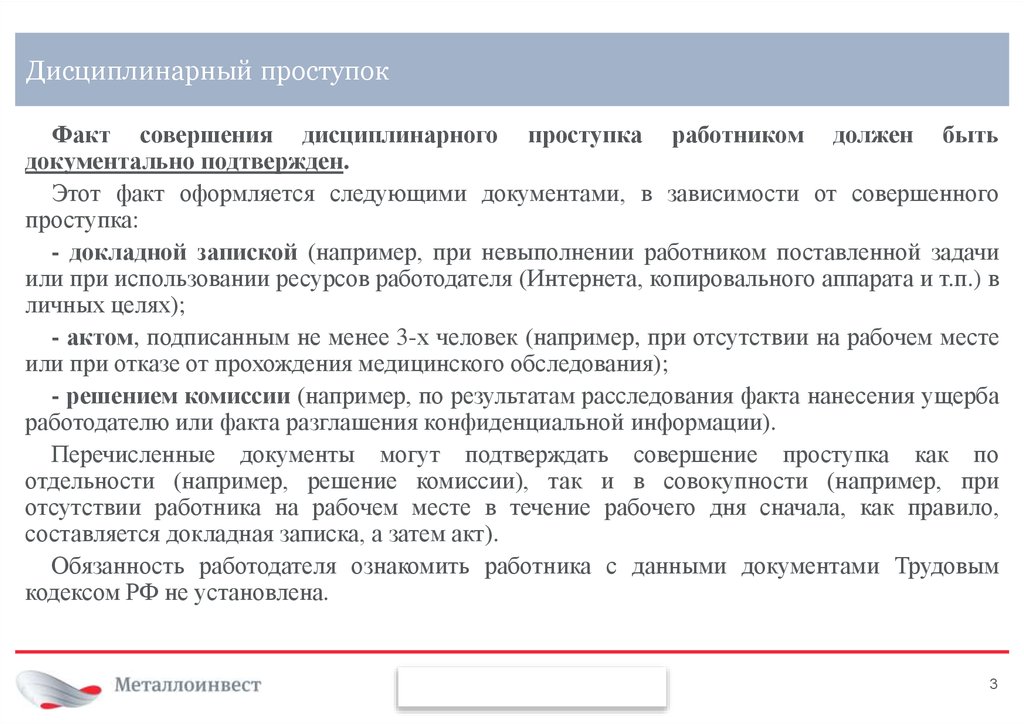 Дисциплинарный проступок

Факт совершения дисциплинарного проступка работником должен быть документально подтвержден.

Этот факт оформляется следующими документами, в зависимости от совершенного проступка:

- докладной запиской (например, при невыполнении работником поставленной задачи или при использовании ресурсов работодателя (Интернета, копировального аппарата и т.п.) в личных целях);

- актом, подписанным не менее 3-х человек (например, при отсутствии на рабочем месте или при отказе от прохождения медицинского обследования);

- решением комиссии (например, по результатам расследования факта нанесения ущерба работодателю или факта разглашения конфиденциальной информации).

Перечисленные документы могут подтверждать совершение проступка как по отдельности (например, решение комиссии), так и в совокупности (например, при отсутствии работника на рабочем месте в течение рабочего дня сначала, как правило, составляется докладная записка, а затем акт).

Обязанность работодателя ознакомить работника с данными документами Трудовым кодексом РФ не установлена.

Металлоинвест

3